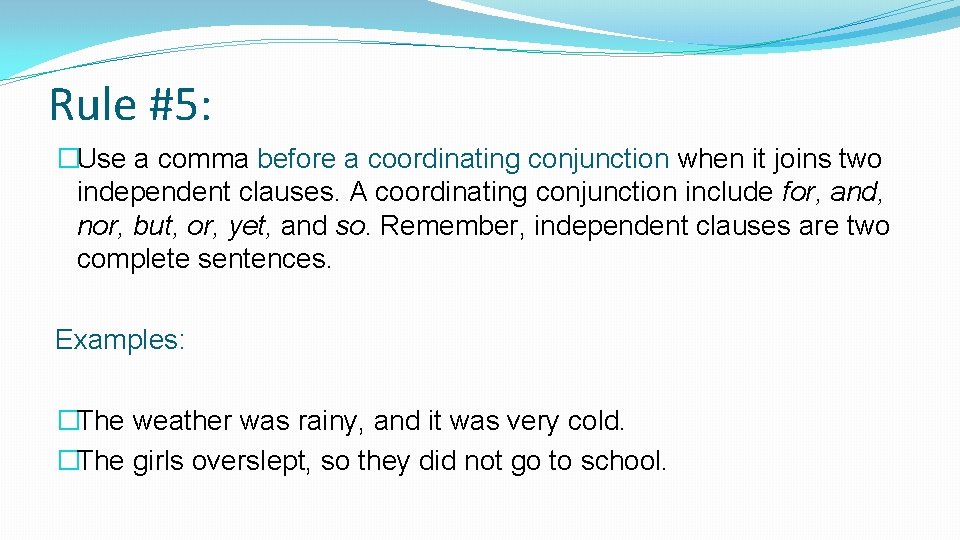 Rule #5:

�Use a comma before a coordinating conjunction when it joins two independent clauses. A coordinating conjunction include for, and, nor, but, or, yet, and so. Remember, independent clauses are two complete sentences.

Examples:

�The weather was rainy, and it was very cold.
�The girls overslept, so they did not go to school.